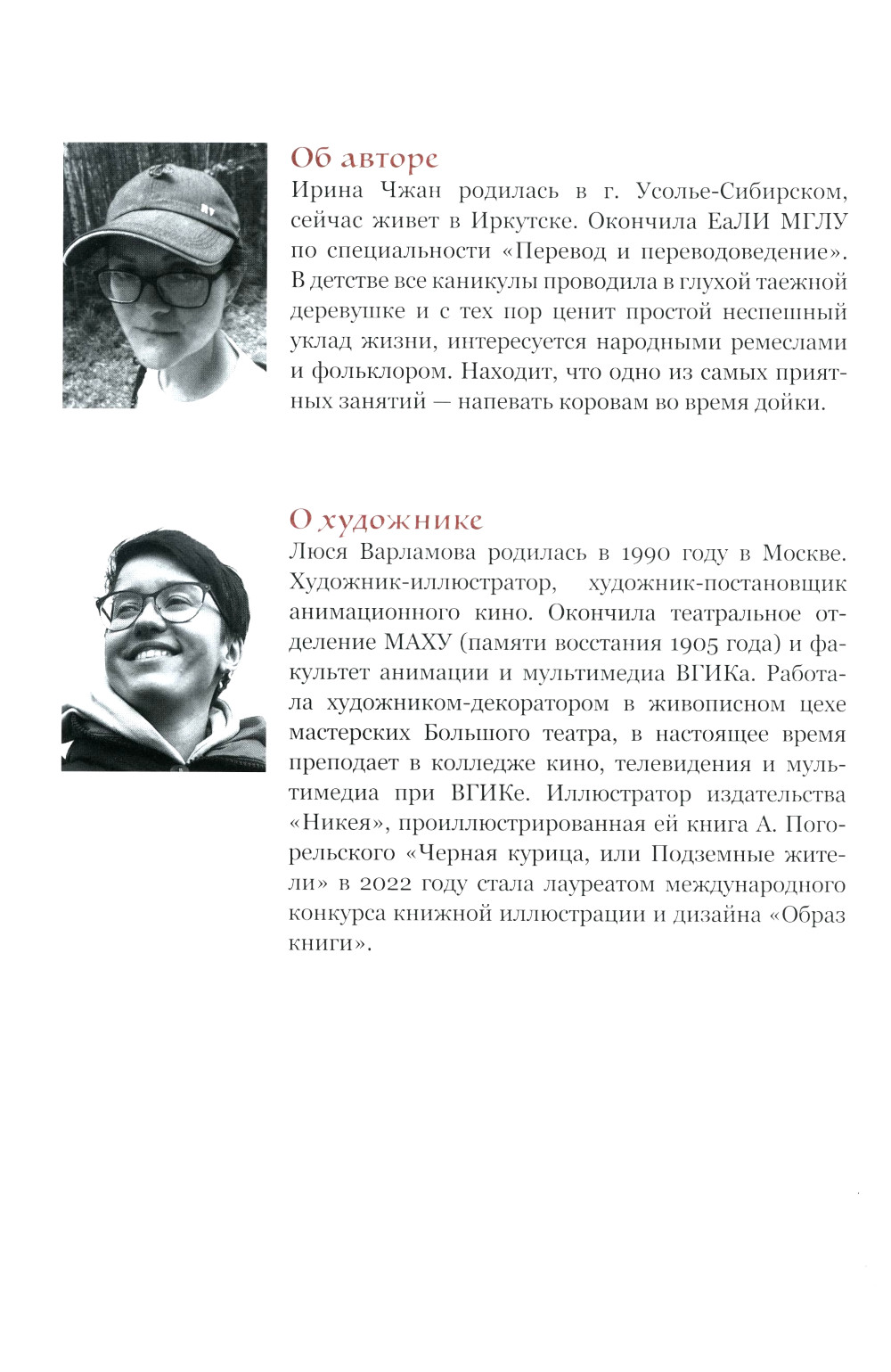 Об авторе
Ирина Чжан родилась в г. Усолье-Сибирском, сейчас живет в Иркутске. Окончила ЕаЛИ МГЛУ по специальности «Перевод и переводоведение». В детстве все каникулы проводила в глухой таежной деревушке и с тех пор ценит простой неспешный уклад жизни, интересуется народными ремеслами и фольклором. Находит, что одно из самых приятных занятий — напевать коровам во время дойки.

О художнике
Люся Варламова родилась в 1990 году в Москве. Художник-иллюстратор, художник-постановщик анимационного кино. Окончила театральное отделение МАХУ (памяти восстания 1905 года) и факультет анимации и мультимедиа ВГИКа. Работала художником-декоратором в живописном цехе мастерских Большого театра, в настоящее время преподает в колледже кино, телевидения и мультимедиа при ВГИКе. Иллюстратор издательства «Никея», проиллюстрированная ей книга А. Погорельского «Черная курица, или Подземные жители» в 2022 году стала лауреатом международного конкурса книжной иллюстрации и дизайна «Образ книги».